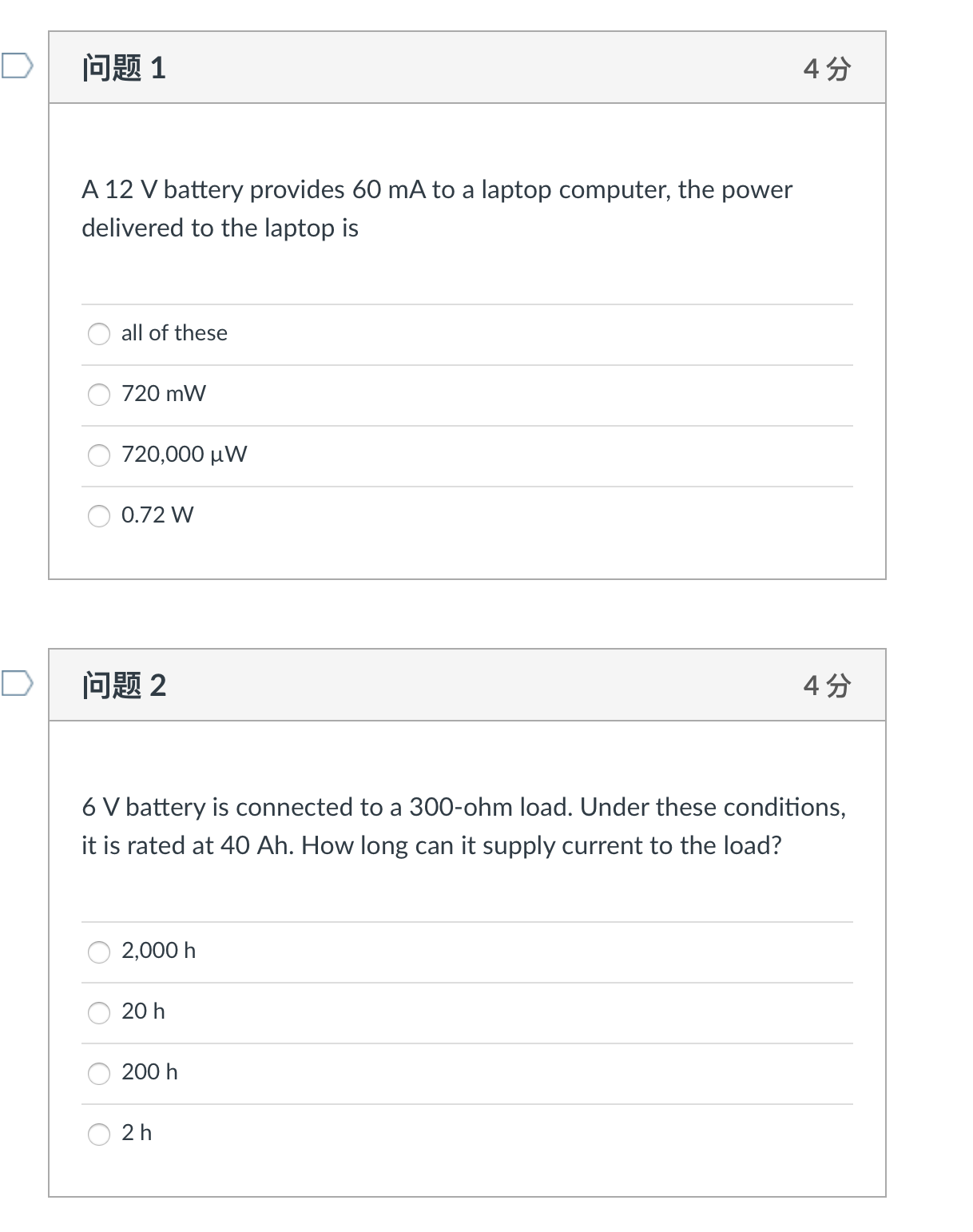 问题 1

4 分

A 12 V battery provides 60 mA to a laptop computer, the power delivered to the laptop is

all of these

720 mW

720,000 µW

0.72 W

问题 2

4 分

6 V battery is connected to a 300-ohm load. Under these conditions, it is rated at 40 Ah. How long can it supply current to the load?

2,000 h

20 h

200 h

2 h